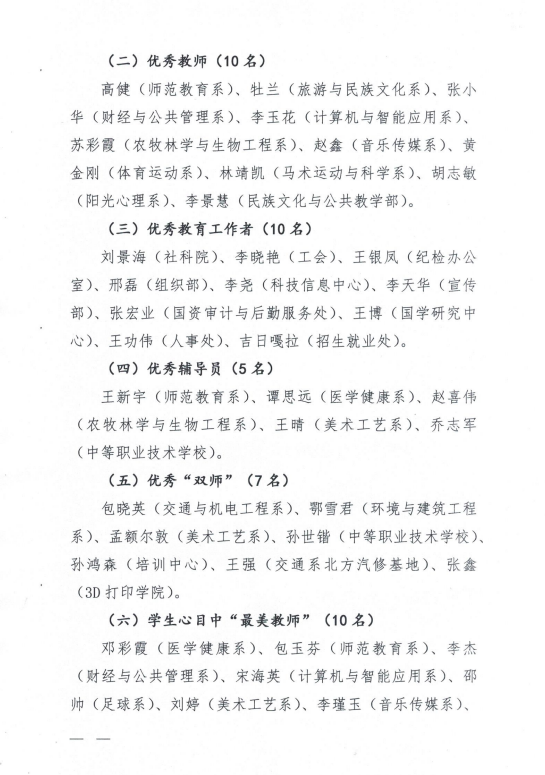 （二）优秀教师（10名）

高健（师范教育系）、牡兰（旅游与民族文化系）、张小华（财经与公共管理系）、李玉花（计算机与智能应用系）、苏彩霞（农牧林学与生物工程系）、赵鑫（音乐传媒系）、黄金刚（体育运动系）、林靖凯（马术运动与科学系）、胡志敏（阳光心理系）、李景慧（民族文化与公共教学部）。

（三）优秀教育工作者（10名）

刘景海（社科院）、李晓艳（工会）、王银凤（纪检办公室）、邢磊（组织部）、李尧（科技信息中心）、李天华（宣传部）、张宏业（国资审计与后勤服务处）、王博（国学研究中心）、王功伟（人事处）、吉日嘎拉（招生就业处）。

（四）优秀辅导员（5名）

王新宇（师范教育系）、谭思远（医学健康系）、赵喜伟（农牧林学与生物工程系）、王晴（美术工艺系）、乔志军（中等职业技术学校）。

（五）优秀“双师”（7名）

包晓英（交通与机电工程系）、鄂雪君（环境与建筑工程系）、孟额尔敦（美术工艺系）、孙世锴（中等职业技术学校）、孙鸿森（培训中心）、王强（交通系北方汽修基地）、张鑫（3D打印学院）。

（六）学生心目中“最美教师”（10名）

邓彩霞（医学健康系）、包玉芬（师范教育系）、李杰（财经与公共管理系）、宋海英（计算机与智能应用系）、邵帅（足球系）、刘婷（美术工艺系）、李瑾玉（音乐传媒系）、

— —